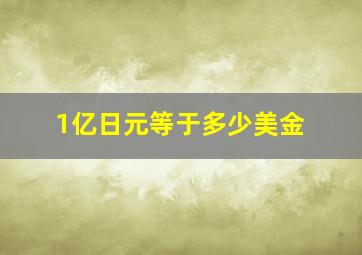 1亿日元等于多少美金